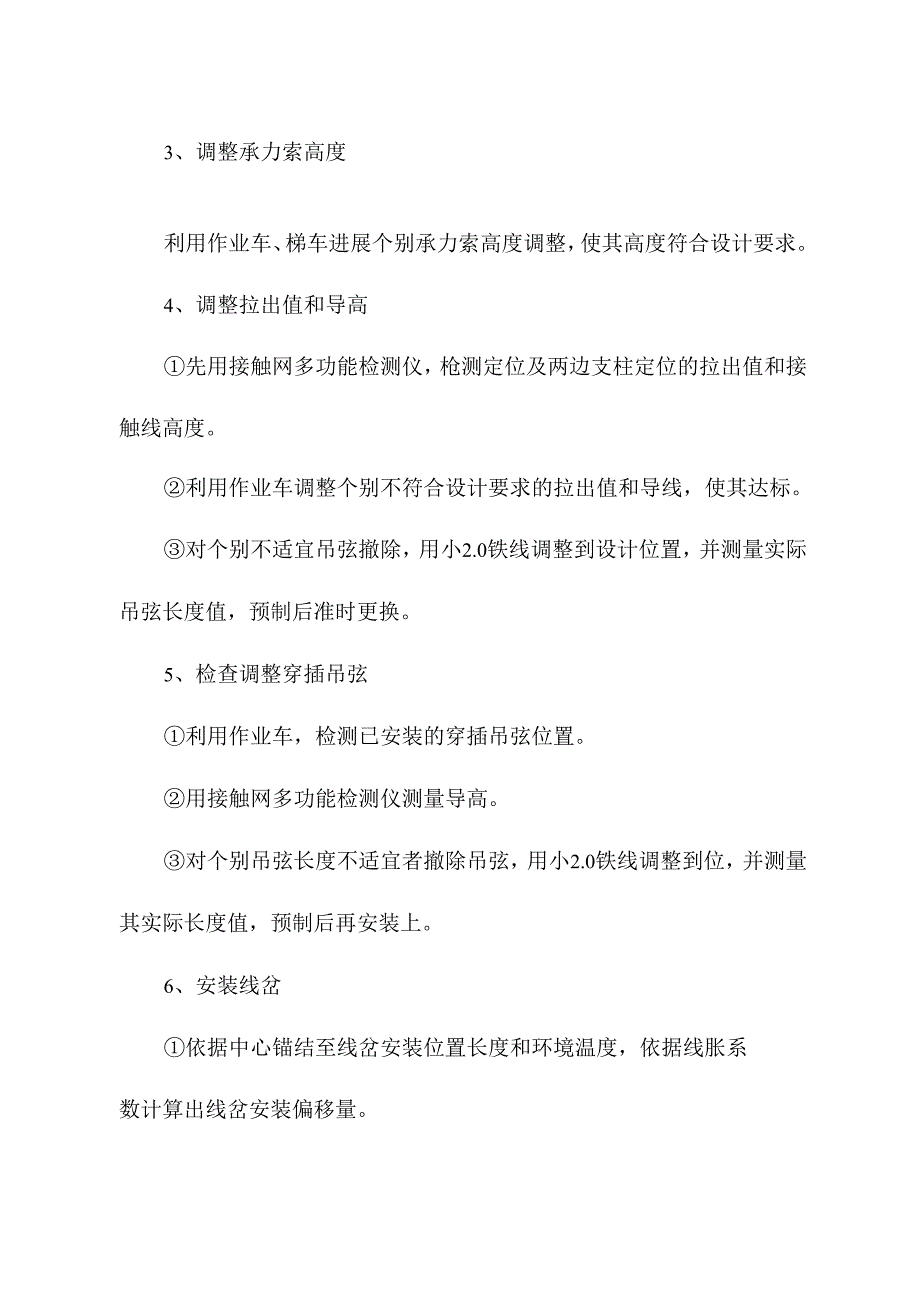 3、调整承力索高度

利用作业车、梯车进展个别承力索高度调整，使其高度符合设计要求。

4、调整拉出值和导高

①先用接触网多功能检测仪，枪测定位及两边支柱定位的拉出值和接触线高度。

②利用作业车调整个别不符合设计要求的拉出值和导线，使其达标。

③对个别不适宜吊弦撤除，用小2.0铁线调整到设计位置，并测量实际吊弦长度值，预制后准时更换。

5、检查调整穿插吊弦

①利用作业车，检测已安装的穿插吊弦位置。

②用接触网多功能检测仪测量导高。

③对个别吊弦长度不适宜者撤除吊弦，用小2.0铁线调整到位，并测量其实际长度值，预制后再安装上。

6、安装线岔

①依据中心锚结至线岔安装位置长度和环境温度，依据线胀系数计算出线岔安装偏移量。